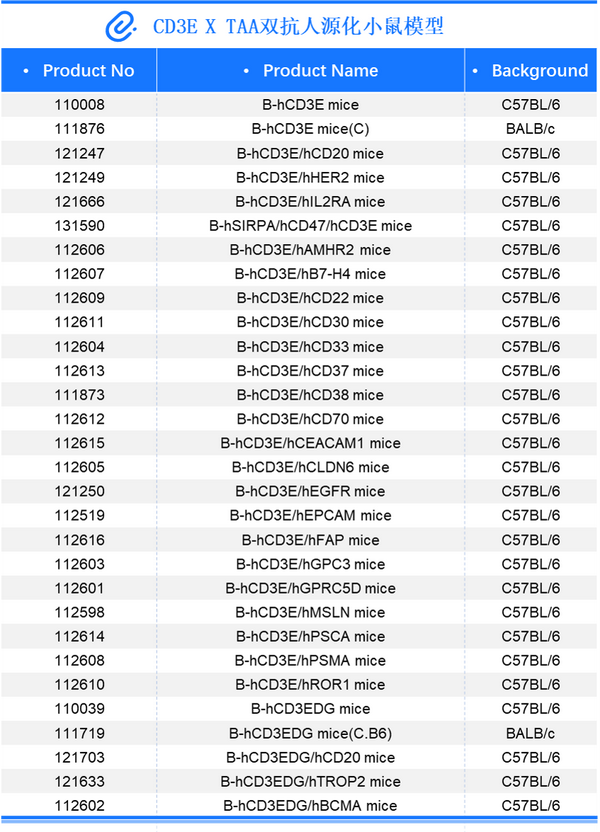 CD3E X TAA双抗人源化小鼠模型

| • Product No | • Product Name | • Background |
|---|---|---|
| 110008 | B-hCD3E mice | C57BL/6 |
| 111876 | B-hCD3E mice(C) | BALB/c |
| 121247 | B-hCD3E/hCD20 mice | C57BL/6 |
| 121249 | B-hCD3E/hHER2 mice | C57BL/6 |
| 121666 | B-hCD3E/hIL2RA mice | C57BL/6 |
| 131590 | B-hSIRPA/hCD47/hCD3E mice | C57BL/6 |
| 112606 | B-hCD3E/hAMHR2 mice | C57BL/6 |
| 112607 | B-hCD3E/hB7-H4 mice | C57BL/6 |
| 112609 | B-hCD3E/hCD22 mice | C57BL/6 |
| 112611 | B-hCD3E/hCD30 mice | C57BL/6 |
| 112604 | B-hCD3E/hCD33 mice | C57BL/6 |
| 112613 | B-hCD3E/hCD37 mice | C57BL/6 |
| 111873 | B-hCD3E/hCD38 mice | C57BL/6 |
| 112612 | B-hCD3E/hCD70 mice | C57BL/6 |
| 112615 | B-hCD3E/hCEACAM1 mice | C57BL/6 |
| 112605 | B-hCD3E/hCLDN6 mice | C57BL/6 |
| 121250 | B-hCD3E/hEGFR mice | C57BL/6 |
| 112519 | B-hCD3E/hEPCAM mice | C57BL/6 |
| 112616 | B-hCD3E/hFAP mice | C57BL/6 |
| 112603 | B-hCD3E/hGPC3 mice | C57BL/6 |
| 112601 | B-hCD3E/hGPRC5D mice | C57BL/6 |
| 112598 | B-hCD3E/hMSLN mice | C57BL/6 |
| 112614 | B-hCD3E/hPSCA mice | C57BL/6 |
| 112608 | B-hCD3E/hPSMA mice | C57BL/6 |
| 112610 | B-hCD3E/hROR1 mice | C57BL/6 |
| 110039 | B-hCD3EDG mice | C57BL/6 |
| 111719 | B-hCD3EDG mice(C.B6) | BALB/c |
| 121703 | B-hCD3EDG/hCD20 mice | C57BL/6 |
| 121633 | B-hCD3EDG/hTROP2 mice | C57BL/6 |
| 112602 | B-hCD3EDG/hBCMA mice | C57BL/6 |